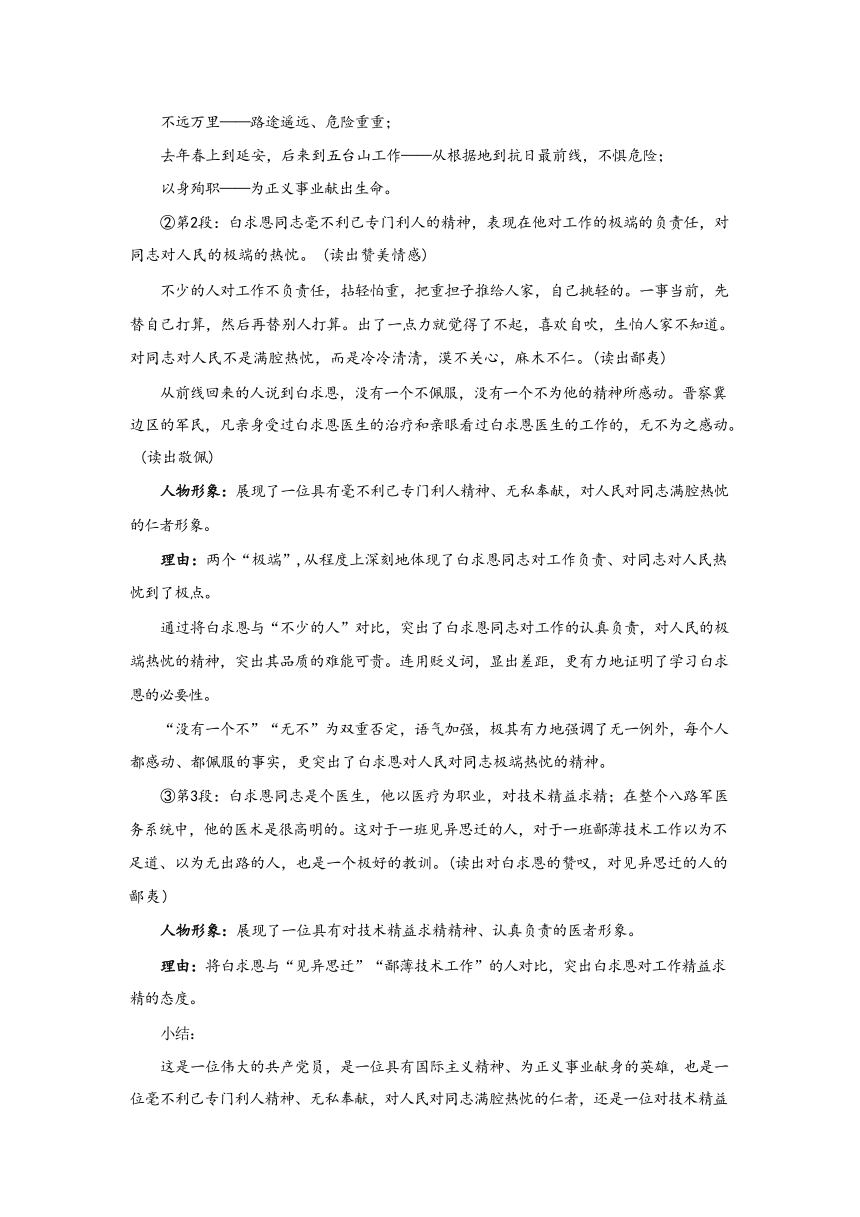 不远万里——路途遥远、危险重重；

去年春上到延安，后来到五台山工作——从根据地到抗日最前线，不惧危险；

以身殉职——为正义事业献出生命。

②第2段：白求恩同志毫不利己专门利人的精神，表现在他对工作的极端的负责任，对同志对人民的极端的热忱。（读出赞美情感）

不少的人对工作不负责任，拈轻怕重，把重担子推给人家，自己挑轻的。一事当前，先替自己打算，然后再替别人打算。出了一点力就觉得了不起，喜欢自吹，生怕人家不知道。对同志对人民不是满腔热忱，而是冷冷清清，漠不关心，麻木不仁。（读出鄙夷）

从前线回来的人说到白求恩，没有一个不佩服，没有一个不为他的精神所感动。晋察冀边区的军民，凡亲身受过白求恩医生的治疗和亲眼看过白求恩医生的工作的，无不为之感动。（读出敬佩）

人物形象：展现了一位具有毫不利己专门利人精神、无私奉献，对人民对同志满腔热忱的仁者形象。

理由：两个“极端”，从程度上深刻地体现了白求恩同志对工作负责、对同志对人民热忱到了极点。

通过将白求恩与“不少的人”对比，突出了白求恩同志对工作的认真负责，对人民的极端热忱的精神，突出其品质的难能可贵。连用贬义词，显出差距，更有力地证明了学习白求恩的必要性。

“没有一个不”“无不”为双重否定，语气加强，极其有力地强调了无一例外，每个人都感动、都佩服的事实，更突出了白求恩对人民对同志极端热忱的精神。

③第3段：白求恩同志是个医生，他以医疗为职业，对技术精益求精；在整个八路军医务系统中，他的医术是很高明的。这对于一班见异思迁的人，对于一班鄙薄技术工作以为不足道、以为无出路的人，也是一个极好的教训。（读出对白求恩的赞叹，对见异思迁的人的鄙夷）

人物形象：展现了一位具有对技术精益求精精神、认真负责的医者形象。

理由：将白求恩与“见异思迁”“鄙薄技术工作”的人对比，突出白求恩对工作精益求精的态度。

小结：

这是一位伟大的共产党员，是一位具有国际主义精神、为正义事业献身的英雄，也是一位毫不利己专门利人精神、无私奉献，对人民对同志满腔热忱的仁者，还是一位对技术精益